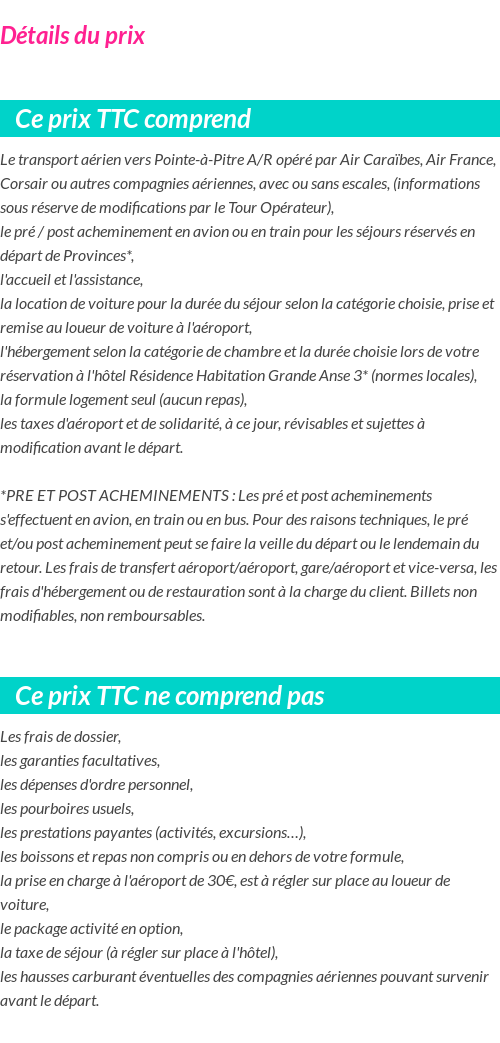 Détails du prix

Ce prix TTC comprend

Le transport aérien vers Pointe-à-Pitre A/R opéré par Air Caraïbes, Air France, Corsair ou autres compagnies aériennes, avec ou sans escales, (informations sous réserve de modifications par le Tour Opérateur),
le pré / post acheminement en avion ou en train pour les séjours réservés en départ de Provinces*,
l'accueil et l'assistance,
la location de voiture pour la durée du séjour selon la catégorie choisie, prise et remise au loueur de voiture à l'aéroport,
l'hébergement selon la catégorie de chambre et la durée choisie lors de votre réservation à l'hôtel Résidence Habitation Grande Anse 3* (normes locales),
la formule logement seul (aucun repas),
les taxes d'aéroport et de solidarité, à ce jour, révisables et sujettes à modification avant le départ.

*PRE ET POST ACHEMINEMENTS : Les pré et post acheminements s'effectuent en avion, en train ou en bus. Pour des raisons techniques, le pré et/ou post acheminement peut se faire la veille du départ ou le lendemain du retour. Les frais de transfert aéroport/aéroport, gare/aéroport et vice-versa, les frais d'hébergement ou de restauration sont à la charge du client. Billets non modifiables, non remboursables.

Ce prix TTC ne comprend pas

Les frais de dossier,
les garanties facultatives,
les dépenses d'ordre personnel,
les pourboires usuels,
les prestations payantes (activités, excursions…),
les boissons et repas non compris ou en dehors de votre formule,
la prise en charge à l'aéroport de 30€, est à régler sur place au loueur de voiture,
le package activité en option,
la taxe de séjour (à régler sur place à l'hôtel),
les hausses carburant éventuelles des compagnies aériennes pouvant survenir avant le départ.